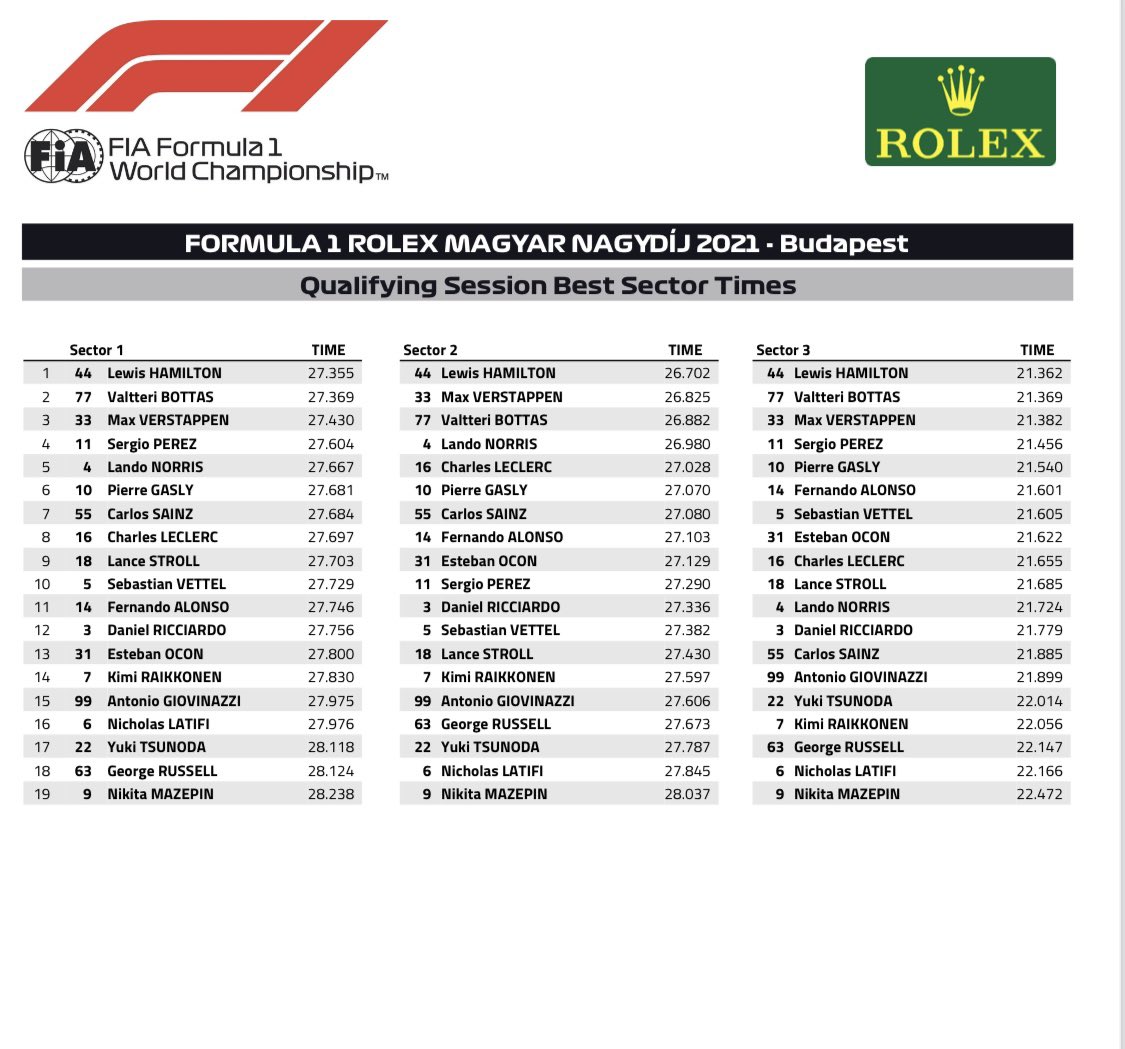 FIA Formula 1 World Championship™

ROLEX

FORMULA 1 ROLEX MAGYAR NAGYDÍJ 2021 - Budapest

Qualifying Session Best Sector Times

| | Sector 1 | | TIME |
|---|---|---|---|
| 1 | 44 | Lewis HAMILTON | 27.355 |
| 2 | 77 | Valtteri BOTTAS | 27.369 |
| 3 | 33 | Max VERSTAPPEN | 27.430 |
| 4 | 11 | Sergio PEREZ | 27.604 |
| 5 | 4 | Lando NORRIS | 27.667 |
| 6 | 10 | Pierre GASLY | 27.681 |
| 7 | 55 | Carlos SAINZ | 27.684 |
| 8 | 16 | Charles LECLERC | 27.697 |
| 9 | 18 | Lance STROLL | 27.703 |
| 10 | 5 | Sebastian VETTEL | 27.729 |
| 11 | 14 | Fernando ALONSO | 27.746 |
| 12 | 3 | Daniel RICCIARDO | 27.756 |
| 13 | 31 | Esteban OCON | 27.800 |
| 14 | 7 | Kimi RAIKKONEN | 27.830 |
| 15 | 99 | Antonio GIOVINAZZI | 27.975 |
| 16 | 6 | Nicholas LATIFI | 27.976 |
| 17 | 22 | Yuki TSUNODA | 28.118 |
| 18 | 63 | George RUSSELL | 28.124 |
| 19 | 9 | Nikita MAZEPIN | 28.238 |

| Sector 2 | | TIME |
|---|---|---|
| 44 | Lewis HAMILTON | 26.702 |
| 33 | Max VERSTAPPEN | 26.825 |
| 77 | Valtteri BOTTAS | 26.882 |
| 4 | Lando NORRIS | 26.980 |
| 16 | Charles LECLERC | 27.028 |
| 10 | Pierre GASLY | 27.070 |
| 55 | Carlos SAINZ | 27.080 |
| 14 | Fernando ALONSO | 27.103 |
| 31 | Esteban OCON | 27.129 |
| 11 | Sergio PEREZ | 27.290 |
| 3 | Daniel RICCIARDO | 27.336 |
| 5 | Sebastian VETTEL | 27.382 |
| 18 | Lance STROLL | 27.430 |
| 7 | Kimi RAIKKONEN | 27.597 |
| 99 | Antonio GIOVINAZZI | 27.606 |
| 63 | George RUSSELL | 27.673 |
| 22 | Yuki TSUNODA | 27.787 |
| 6 | Nicholas LATIFI | 27.845 |
| 9 | Nikita MAZEPIN | 28.037 |

| Sector 3 | | TIME |
|---|---|---|
| 44 | Lewis HAMILTON | 21.362 |
| 77 | Valtteri BOTTAS | 21.369 |
| 33 | Max VERSTAPPEN | 21.382 |
| 11 | Sergio PEREZ | 21.456 |
| 10 | Pierre GASLY | 21.540 |
| 14 | Fernando ALONSO | 21.601 |
| 5 | Sebastian VETTEL | 21.605 |
| 31 | Esteban OCON | 21.622 |
| 16 | Charles LECLERC | 21.655 |
| 18 | Lance STROLL | 21.685 |
| 4 | Lando NORRIS | 21.724 |
| 3 | Daniel RICCIARDO | 21.779 |
| 55 | Carlos SAINZ | 21.885 |
| 99 | Antonio GIOVINAZZI | 21.899 |
| 22 | Yuki TSUNODA | 22.014 |
| 7 | Kimi RAIKKONEN | 22.056 |
| 63 | George RUSSELL | 22.147 |
| 6 | Nicholas LATIFI | 22.166 |
| 9 | Nikita MAZEPIN | 22.472 |